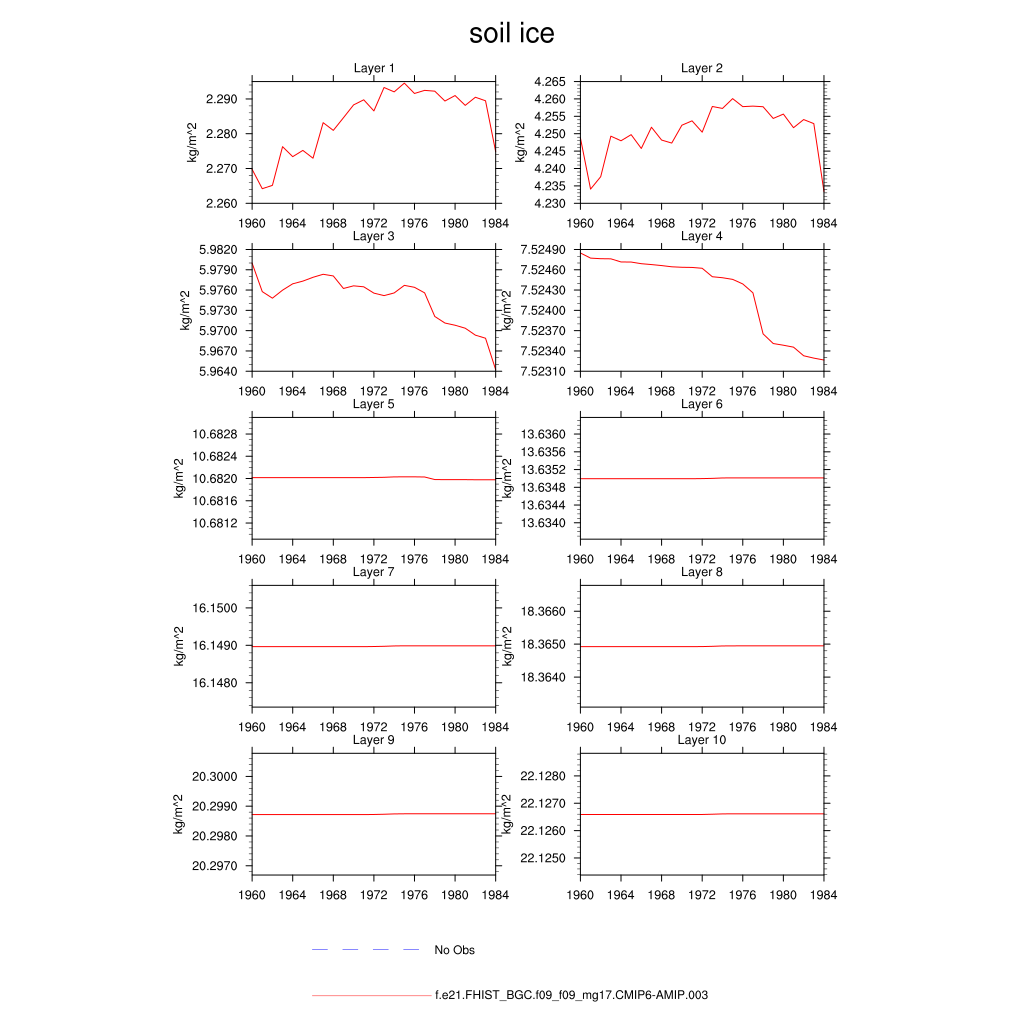 soil ice

Layer 1
kg/m^2
2.290
2.280
2.270
2.260
1960 1964 1968 1972 1976 1980 1984

Layer 2
kg/m^2
4.265
4.260
4.255
4.250
4.245
4.240
4.235
4.230
1960 1964 1968 1972 1976 1980 1984

Layer 3
kg/m^2
5.9820
5.9790
5.9760
5.9730
5.9700
5.9670
5.9640
1960 1964 1968 1972 1976 1980 1984

Layer 4
kg/m^2
7.52490
7.52460
7.52430
7.52400
7.52370
7.52340
7.52310
1960 1964 1968 1972 1976 1980 1984

Layer 5
kg/m^2
10.6828
10.6824
10.6820
10.6816
10.6812
1960 1964 1968 1972 1976 1980 1984

Layer 6
kg/m^2
13.6360
13.6356
13.6352
13.6348
13.6344
13.6340
1960 1964 1968 1972 1976 1980 1984

Layer 7
kg/m^2
16.1500
16.1490
16.1480
1960 1964 1968 1972 1976 1980 1984

Layer 8
kg/m^2
18.3660
18.3650
18.3640
1960 1964 1968 1972 1976 1980 1984

Layer 9
kg/m^2
20.3000
20.2990
20.2980
20.2970
1960 1964 1968 1972 1976 1980 1984

Layer 10
kg/m^2
22.1280
22.1270
22.1260
22.1250
1960 1964 1968 1972 1976 1980 1984

No Obs

f.e21.FHIST_BGC.f09_f09_mg17.CMIP6-AMIP.003